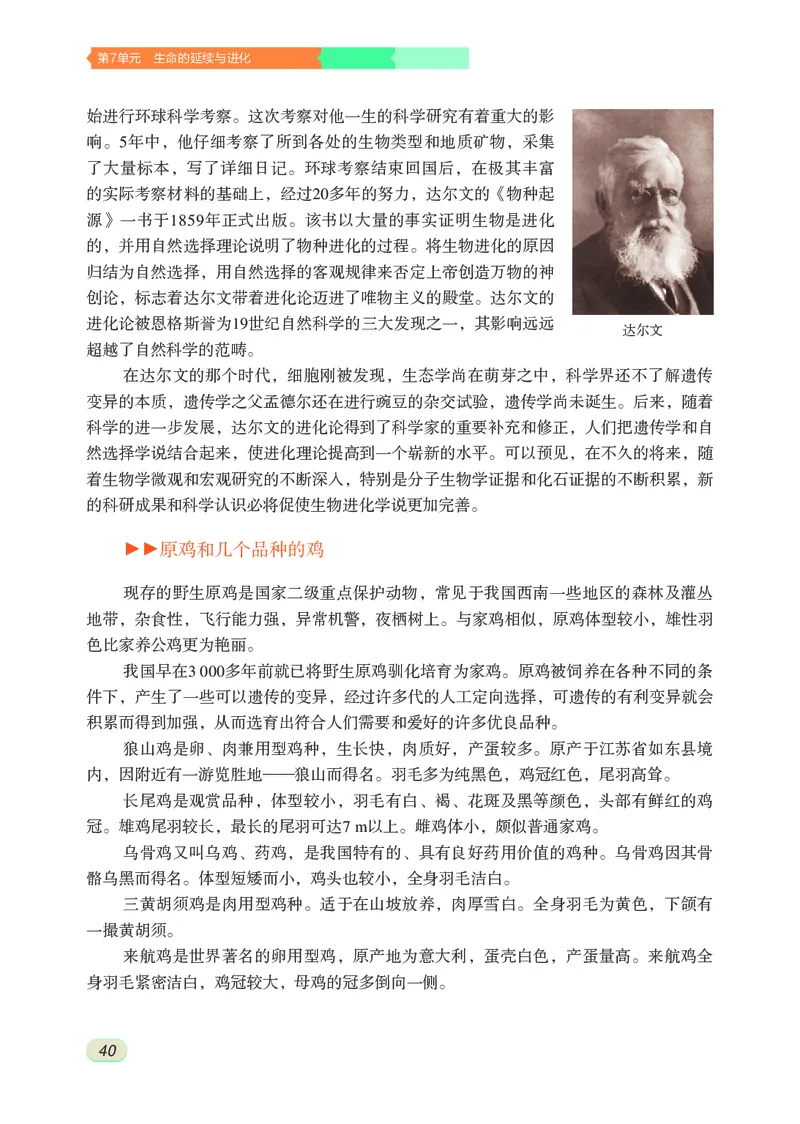 第7单元　生命的延续与进化

始进行环球科学考察。这次考察对他一生的科学研究有着重大的影响。5年中，他仔细考察了所到各处的生物类型和地质矿物，采集了大量标本，写了详细日记。环球考察结束回国后，在极其丰富的实际考察材料的基础上，经过20多年的努力，达尔文的《物种起源》一书于1859年正式出版。该书以大量的事实证明生物是进化的，并用自然选择理论说明了物种进化的过程。将生物进化的原因归结为自然选择，用自然选择的客观规律来否定上帝创造万物的神创论，标志着达尔文带着进化论迈进了唯物主义的殿堂。达尔文的进化论被恩格斯誉为19世纪自然科学的三大发现之一，其影响远远超越了自然科学的范畴。

达尔文

在达尔文的那个时代，细胞刚被发现，生态学尚在萌芽之中，科学界还不了解遗传变异的本质，遗传学之父孟德尔还在进行豌豆的杂交试验，遗传学尚未诞生。后来，随着科学的进一步发展，达尔文的进化论得到了科学家的重要补充和修正，人们把遗传学和自然选择学说结合起来，使进化理论提高到一个崭新的水平。可以预见，在不久的将来，随着生物学微观和宏观研究的不断深入，特别是分子生物学证据和化石证据的不断积累，新的科研成果和科学认识必将促使生物进化学说更加完善。

▶▶原鸡和几个品种的鸡

现存的野生原鸡是国家二级重点保护动物，常见于我国西南一些地区的森林及灌丛地带，杂食性，飞行能力强，异常机警，夜栖树上。与家鸡相似，原鸡体型较小，雄性羽色比家养公鸡更为艳丽。

我国早在3 000多年前就已将野生原鸡驯化培育为家鸡。原鸡被饲养在各种不同的条件下，产生了一些可以遗传的变异，经过许多代的人工定向选择，可遗传的有利变异就会积累而得到加强，从而选育出符合人们需要和爱好的许多优良品种。

狼山鸡是卵、肉兼用型鸡种，生长快，肉质好，产蛋较多。原产于江苏省如东县境内，因附近有一游览胜地——狼山而得名。羽毛多为纯黑色，鸡冠红色，尾羽高耸。

长尾鸡是观赏品种，体型较小，羽毛有白、褐、花斑及黑等颜色，头部有鲜红的鸡冠。雄鸡尾羽较长，最长的尾羽可达7 m以上。雌鸡体小，颇似普通家鸡。

乌骨鸡又叫乌鸡、药鸡，是我国特有的、具有良好药用价值的鸡种。乌骨鸡因其骨骼乌黑而得名。体型短矮而小，鸡头也较小，全身羽毛洁白。

三黄胡须鸡是肉用型鸡种。适于在山坡放养，肉厚雪白。全身羽毛为黄色，下颌有一撮黄胡须。

来航鸡是世界著名的卵用型鸡，原产地为意大利，蛋壳白色，产蛋量高。来航鸡全身羽毛紧密洁白，鸡冠较大，母鸡的冠多倒向一侧。

40